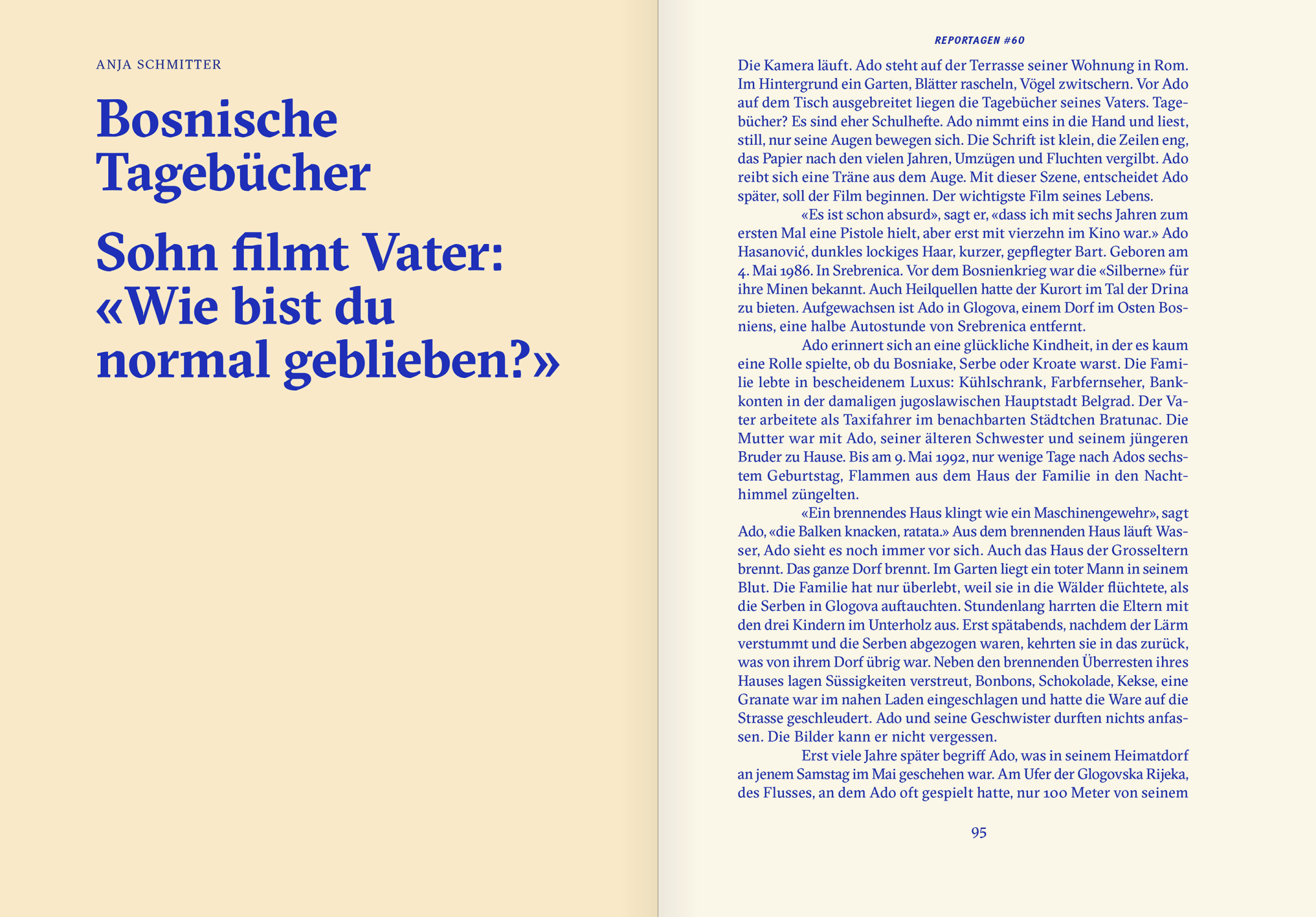 ANJA SCHMITTER

Bosnische Tagebücher

Sohn filmt Vater: «Wie bist du normal geblieben?»

REPORTAGEN #60

Die Kamera läuft. Ado steht auf der Terrasse seiner Wohnung in Rom. Im Hintergrund ein Garten, Blätter rascheln, Vögel zwitschern. Vor Ado auf dem Tisch ausgebreitet liegen die Tagebücher seines Vaters. Tagebücher? Es sind eher Schulhefte. Ado nimmt eins in die Hand und liest, still, nur seine Augen bewegen sich. Die Schrift ist klein, die Zeilen eng, das Papier nach den vielen Jahren, Umzügen und Fluchten vergilbt. Ado reibt sich eine Träne aus dem Auge. Mit dieser Szene, entscheidet Ado später, soll der Film beginnen. Der wichtigste Film seines Lebens.

«Es ist schon absurd», sagt er, «dass ich mit sechs Jahren zum ersten Mal eine Pistole hielt, aber erst mit vierzehn im Kino war.» Ado Hasanović, dunkles lockiges Haar, kurzer, gepflegter Bart. Geboren am 4. Mai 1986. In Srebrenica. Vor dem Bosnienkrieg war die «Silberne» für ihre Minen bekannt. Auch Heilquellen hatte der Kurort im Tal der Drina zu bieten. Aufgewachsen ist Ado in Glogova, einem Dorf im Osten Bosniens, eine halbe Autostunde von Srebrenica entfernt.

Ado erinnert sich an eine glückliche Kindheit, in der es kaum eine Rolle spielte, ob du Bosniake, Serbe oder Kroate warst. Die Familie lebte in bescheidenem Luxus: Kühlschrank, Farbfernseher, Bankkonten in der damaligen jugoslawischen Hauptstadt Belgrad. Der Vater arbeitete als Taxifahrer im benachbarten Städtchen Bratunac. Die Mutter war mit Ado, seiner älteren Schwester und seinem jüngeren Bruder zu Hause. Bis am 9. Mai 1992, nur wenige Tage nach Ados sechstem Geburtstag, Flammen aus dem Haus der Familie in den Nachthimmel züngelten.

«Ein brennendes Haus klingt wie ein Maschinengewehr», sagt Ado, «die Balken knacken, ratata.» Aus dem brennenden Haus läuft Wasser, Ado sieht es noch immer vor sich. Auch das Haus der Grosseltern brennt. Das ganze Dorf brennt. Im Garten liegt ein toter Mann in seinem Blut. Die Familie hat nur überlebt, weil sie in die Wälder flüchtete, als die Serben in Glogova auftauchten. Stundenlang harrten die Eltern mit den drei Kindern im Unterholz aus. Erst spätabends, nachdem der Lärm verstummt und die Serben abgezogen waren, kehrten sie in das zurück, was von ihrem Dorf übrig war. Neben den brennenden Überresten ihres Hauses lagen Süssigkeiten verstreut, Bonbons, Schokolade, Kekse, eine Granate war im nahen Laden eingeschlagen und hatte die Ware auf die Strasse geschleudert. Ado und seine Geschwister durften nichts anfassen. Die Bilder kann er nicht vergessen.

Erst viele Jahre später begriff Ado, was in seinem Heimatdorf an jenem Samstag im Mai geschehen war. Am Ufer der Glogovska Rijeka, des Flusses, an dem Ado oft gespielt hatte, nur 100 Meter von seinem

95